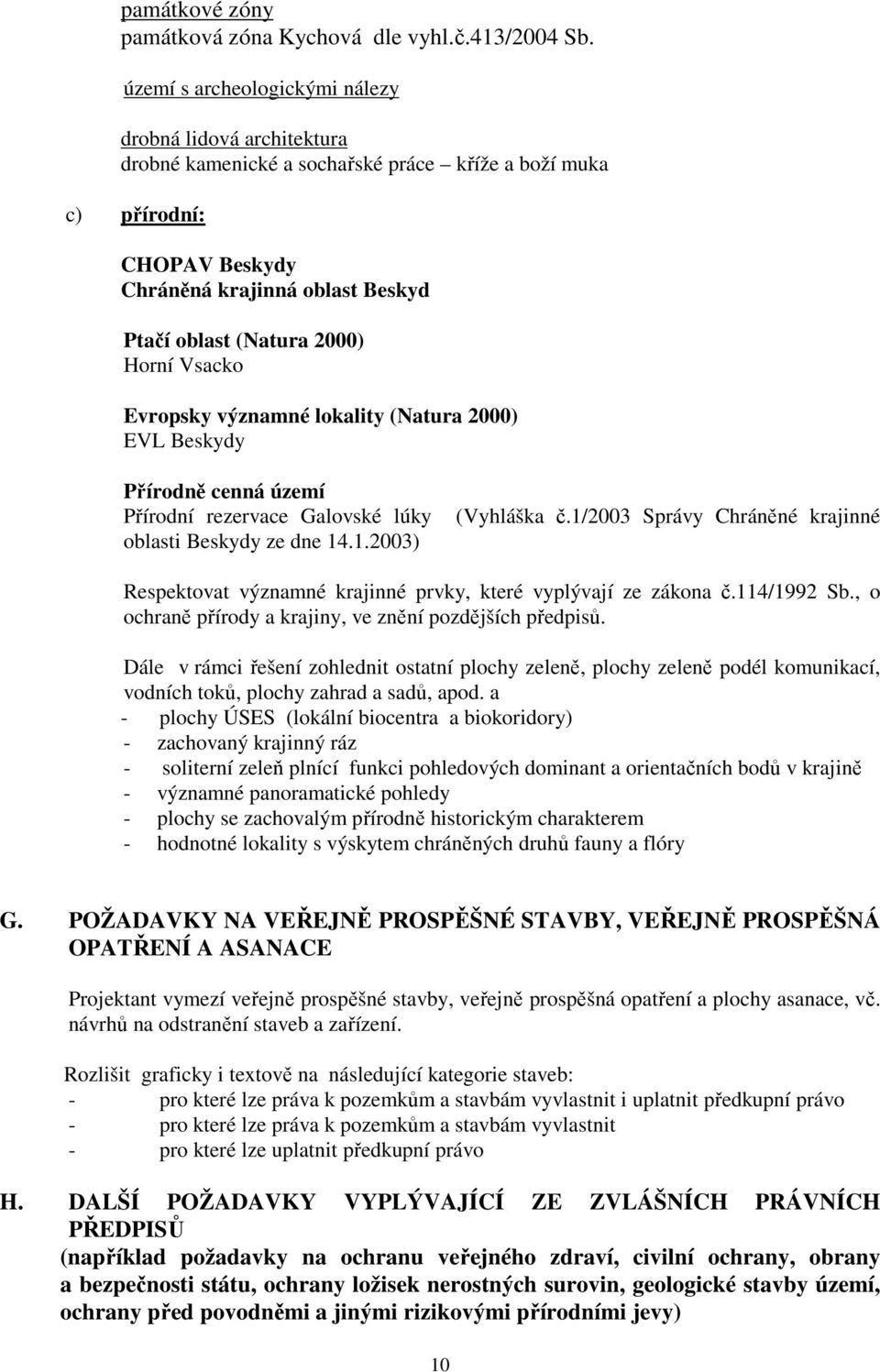 památkové zóny
památková zóna Kychová dle vyhl.č.413/2004 Sb.

území s archeologickými nálezy

drobná lidová architektura
drobné kamenické a sochařské práce – kříže a boží muka

c) přírodní:

CHOPAV Beskydy
Chráněná krajinná oblast Beskyd

Ptačí oblast (Natura 2000)
Horní Vsacko

Evropsky významné lokality (Natura 2000)
EVL Beskydy

Přírodně cenná území
Přírodní rezervace Galovské lúky (Vyhláška č.1/2003 Správy Chráněné krajinné oblasti Beskydy ze dne 14.1.2003)

Respektovat významné krajinné prvky, které vyplývají ze zákona č.114/1992 Sb., o ochraně přírody a krajiny, ve znění pozdějších předpisů.

Dále v rámci řešení zohlednit ostatní plochy zeleně, plochy zeleně podél komunikací, vodních toků, plochy zahrad a sadů, apod. a
- plochy ÚSES (lokální biocentra a biokoridory)
- zachovaný krajinný ráz
- soliterní zeleň plnící funkci pohledových dominant a orientačních bodů v krajině
- významné panoramatické pohledy
- plochy se zachovalým přírodně historickým charakterem
- hodnotné lokality s výskytem chráněných druhů fauny a flóry

G. POŽADAVKY NA VEŘEJNĚ PROSPĚŠNÉ STAVBY, VEŘEJNĚ PROSPĚŠNÁ OPATŘENÍ A ASANACE

Projektant vymezí veřejně prospěšné stavby, veřejně prospěšná opatření a plochy asanace, vč. návrhů na odstranění staveb a zařízení.

Rozlišit graficky i textově na následující kategorie staveb:
- pro které lze práva k pozemkům a stavbám vyvlastnit i uplatnit předkupní právo
- pro které lze práva k pozemkům a stavbám vyvlastnit
- pro které lze uplatnit předkupní právo

H. DALŠÍ POŽADAVKY VYPLÝVAJÍCÍ ZE ZVLÁŠNÍCH PRÁVNÍCH PŘEDPISŮ
(například požadavky na ochranu veřejného zdraví, civilní ochrany, obrany a bezpečnosti státu, ochrany ložisek nerostných surovin, geologické stavby území, ochrany před povodněmi a jinými rizikovými přírodními jevy)

10